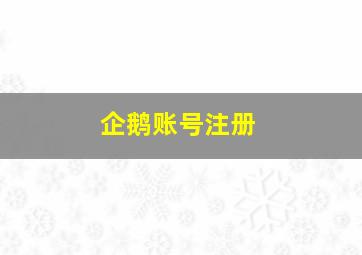 企鹅账号注册